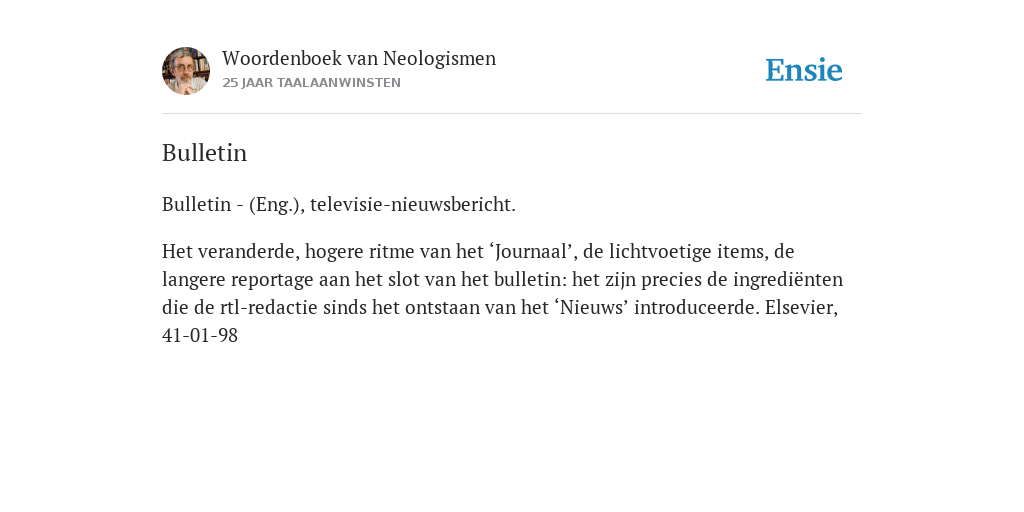 Woordenboek van Neologismen
25 JAAR TAALAANWINSTEN

Ensie

Bulletin

Bulletin - (Eng.), televisie-nieuwsbericht.

Het veranderde, hogere ritme van het ‘Journaal’, de lichtvoetige items, de langere reportage aan het slot van het bulletin: het zijn precies de ingrediënten die de rtl-redactie sinds het ontstaan van het ‘Nieuws’ introduceerde. Elsevier, 41-01-98